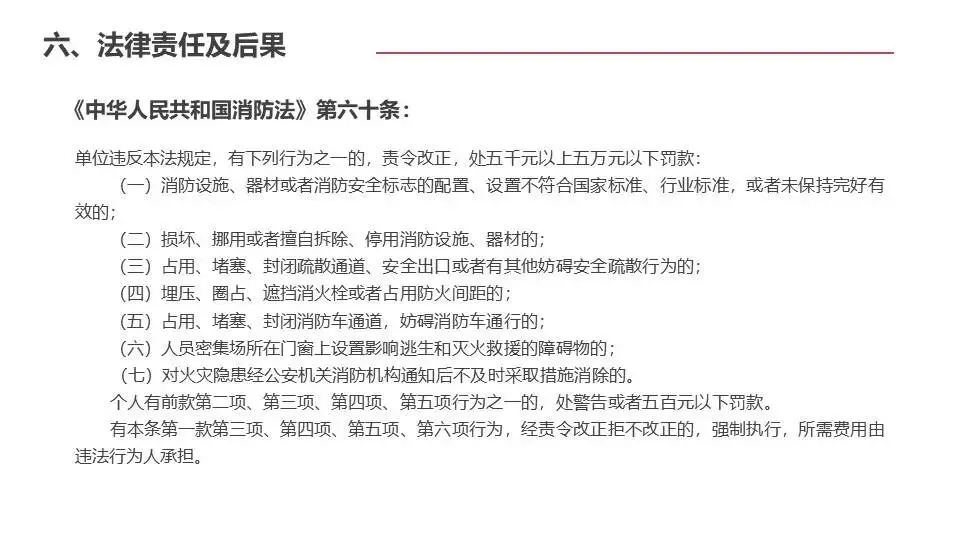 六、法律责任及后果

《中华人民共和国消防法》第六十条：

单位违反本法规定，有下列行为之一的，责令改正，处五千元以上五万元以下罚款：
（一）消防设施、器材或者消防安全标志的配置、设置不符合国家标准、行业标准，或者未保持完好有效的；
（二）损坏、挪用或者擅自拆除、停用消防设施、器材的；
（三）占用、堵塞、封闭疏散通道、安全出口或者有其他妨碍安全疏散行为的；
（四）埋压、圈占、遮挡消火栓或者占用防火间距的；
（五）占用、堵塞、封闭消防车通道，妨碍消防车通行的；
（六）人员密集场所在门窗上设置影响逃生和灭火救援的障碍物的；
（七）对火灾隐患经公安机关消防机构通知后不及时采取措施消除的。

个人有前款第二项、第三项、第四项、第五项行为之一的，处警告或者五百元以下罚款。

有本条第一款第三项、第四项、第五项、第六项行为，经责令改正拒不改正的，强制执行，所需费用由违法行为人承担。